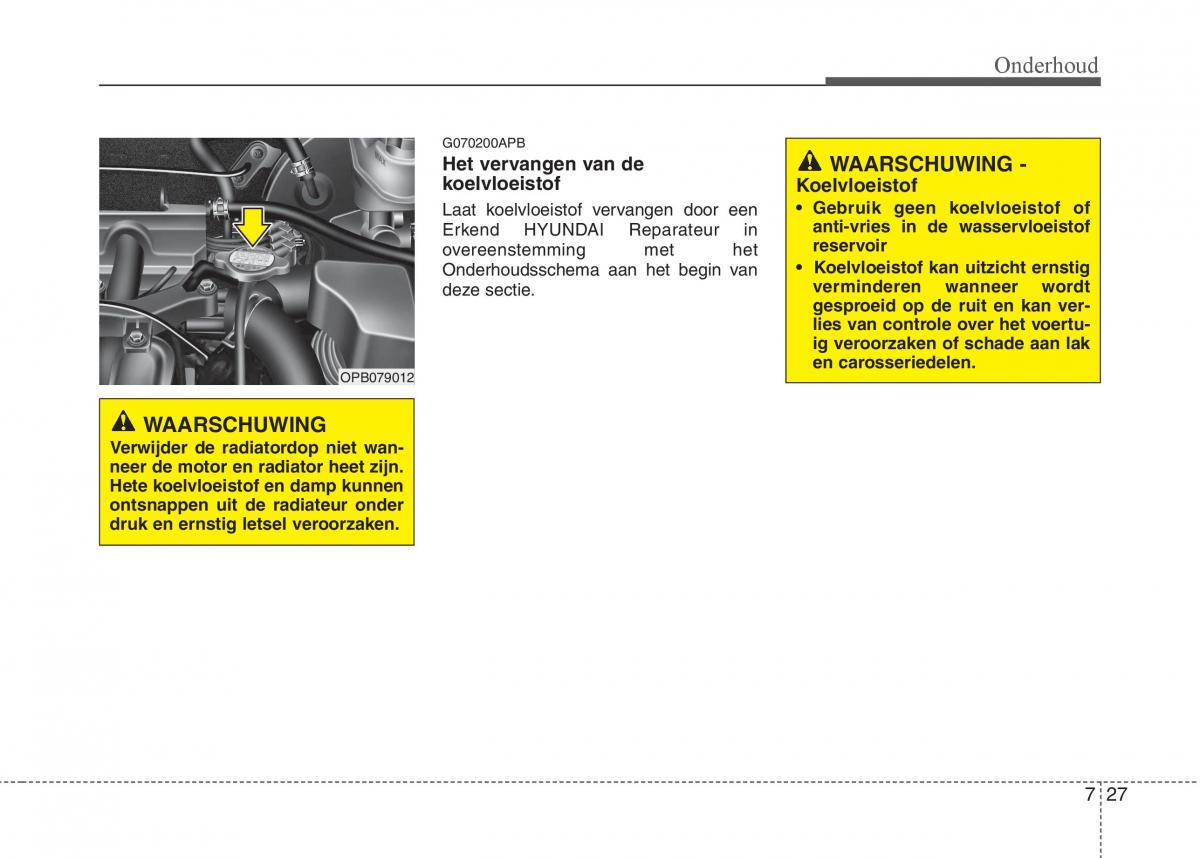 Onderhoud

OPB079012

WAARSCHUWING
Verwijder de radiatordop niet wanneer de motor en radiator heet zijn. Hete koelvloeistof en damp kunnen ontsnappen uit de radiateur onder druk en ernstig letsel veroorzaken.

G070200APB
Het vervangen van de koelvloeistof
Laat koelvloeistof vervangen door een Erkend HYUNDAI Reparateur in overeenstemming met het Onderhoudsschema aan het begin van deze sectie.

WAARSCHUWING - Koelvloeistof
• Gebruik geen koelvloeistof of anti-vries in de wasservloeistof reservoir
• Koelvloeistof kan uitzicht ernstig verminderen wanneer wordt gesproeid op de ruit en kan verlies van controle over het voertuig veroorzaken of schade aan lak en carosseriedelen.

7 27